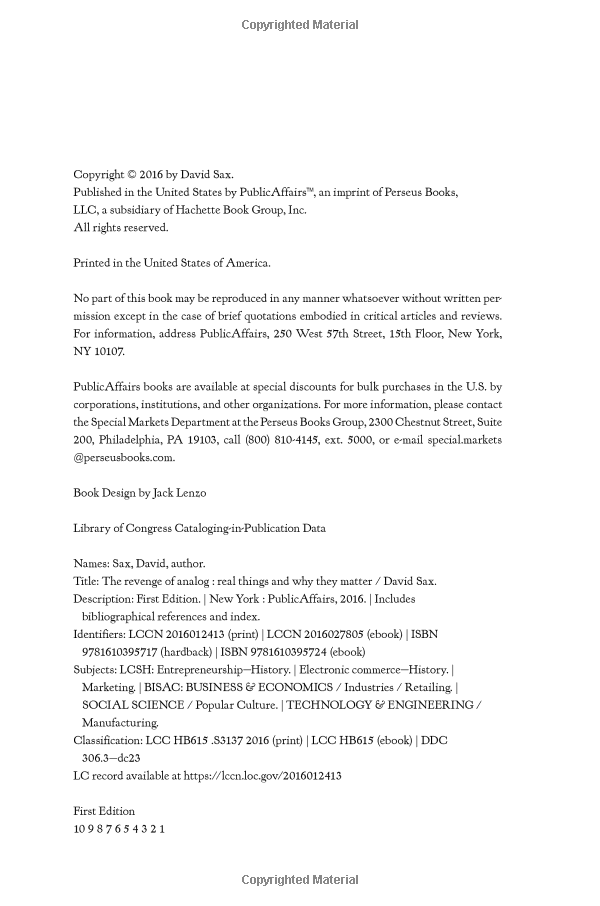 Copyrighted Material

Copyright © 2016 by David Sax.
Published in the United States by PublicAffairs™, an imprint of Perseus Books, LLC, a subsidiary of Hachette Book Group, Inc.
All rights reserved.

Printed in the United States of America.

No part of this book may be reproduced in any manner whatsoever without written permission except in the case of brief quotations embodied in critical articles and reviews. For information, address PublicAffairs, 250 West 57th Street, 15th Floor, New York, NY 10107.

PublicAffairs books are available at special discounts for bulk purchases in the U.S. by corporations, institutions, and other organizations. For more information, please contact the Special Markets Department at the Perseus Books Group, 2300 Chestnut Street, Suite 200, Philadelphia, PA 19103, call (800) 810-4145, ext. 5000, or e-mail special.markets @perseusbooks.com.

Book Design by Jack Lenzo

Library of Congress Cataloging-in-Publication Data

Names: Sax, David, author.
Title: The revenge of analog : real things and why they matter / David Sax.
Description: First Edition. | New York : PublicAffairs, 2016. | Includes bibliographical references and index.
Identifiers: LCCN 2016012413 (print) | LCCN 2016027805 (ebook) | ISBN 9781610395717 (hardback) | ISBN 9781610395724 (ebook)
Subjects: LCSH: Entrepreneurship—History. | Electronic commerce—History. | Marketing. | BISAC: BUSINESS & ECONOMICS / Industries / Retailing. | SOCIAL SCIENCE / Popular Culture. | TECHNOLOGY & ENGINEERING / Manufacturing.
Classification: LCC HB615 .S3137 2016 (print) | LCC HB615 (ebook) | DDC 306.3—dc23
LC record available at https://lccn.loc.gov/2016012413

First Edition
10 9 8 7 6 5 4 3 2 1

Copyrighted Material